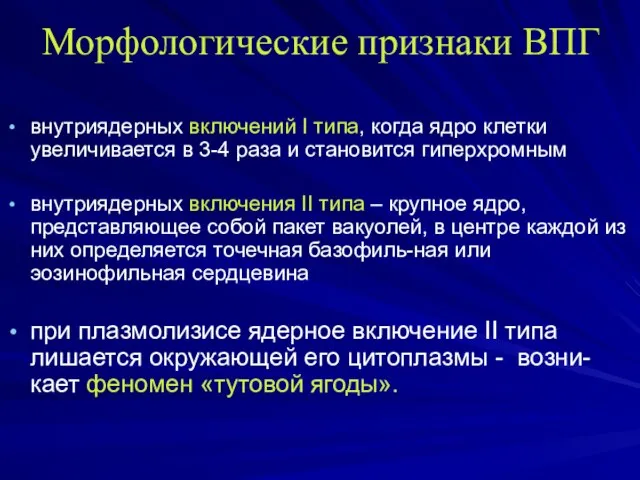 Морфологические признаки ВПГ

• внутриядерных включений I типа, когда ядро клетки увеличивается в 3-4 раза и становится гиперхромным

• внутриядерных включения II типа – крупное ядро, представляющее собой пакет вакуолей, в центре каждой из них определяется точечная базофиль-ная или эозинофильная сердцевина

• при плазмолизисе ядерное включение II типа лишается окружающей его цитоплазмы - возникает феномен «тутовой ягоды».